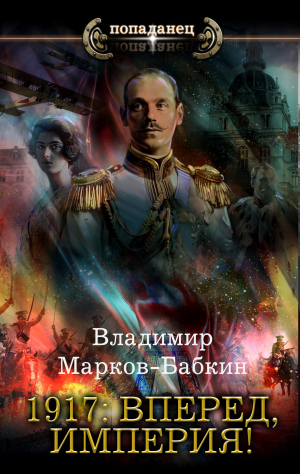 попаданец

Владимир Марков-Бабкин

1917: ВПЕРЕД, ИМПЕРИЯ!